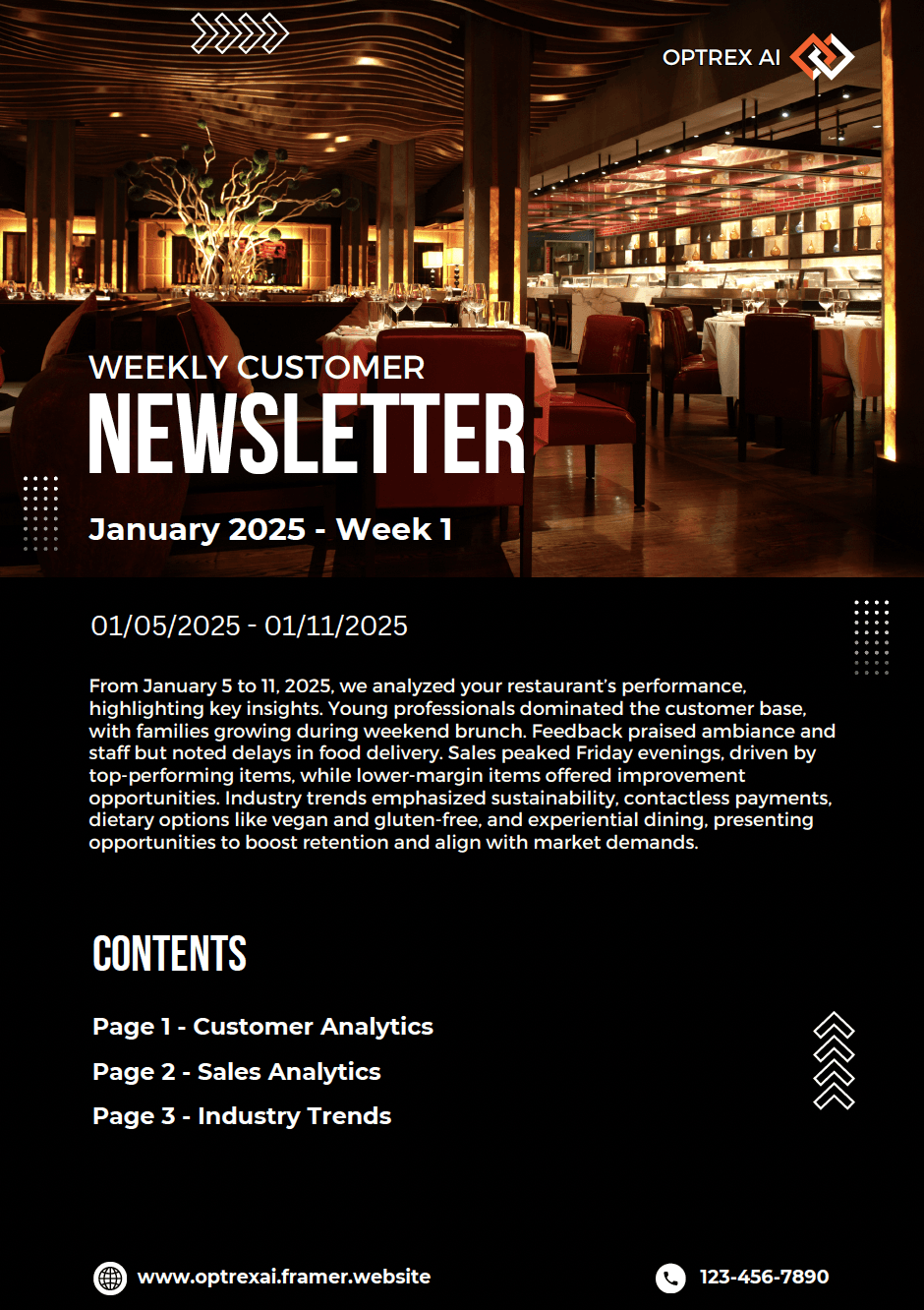 OPTREX AI

WEEKLY CUSTOMER
NEWSLETTER

January 2025 - Week 1

01/05/2025 - 01/11/2025

From January 5 to 11, 2025, we analyzed your restaurant's performance, highlighting key insights. Young professionals dominated the customer base, with families growing during weekend brunch. Feedback praised ambiance and staff but noted delays in food delivery. Sales peaked Friday evenings, driven by top-performing items, while lower-margin items offered improvement opportunities. Industry trends emphasized sustainability, contactless payments, dietary options like vegan and gluten-free, and experiential dining, presenting opportunities to boost retention and align with market demands.

CONTENTS

Page 1 - Customer Analytics
Page 2 - Sales Analytics
Page 3 - Industry Trends

www.optrexai.framer.website
123-456-7890